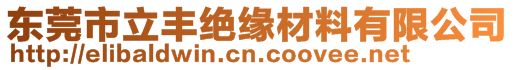 东莞市立丰绝缘材料有限公司
http://elibaldwin.cn.coovee.net